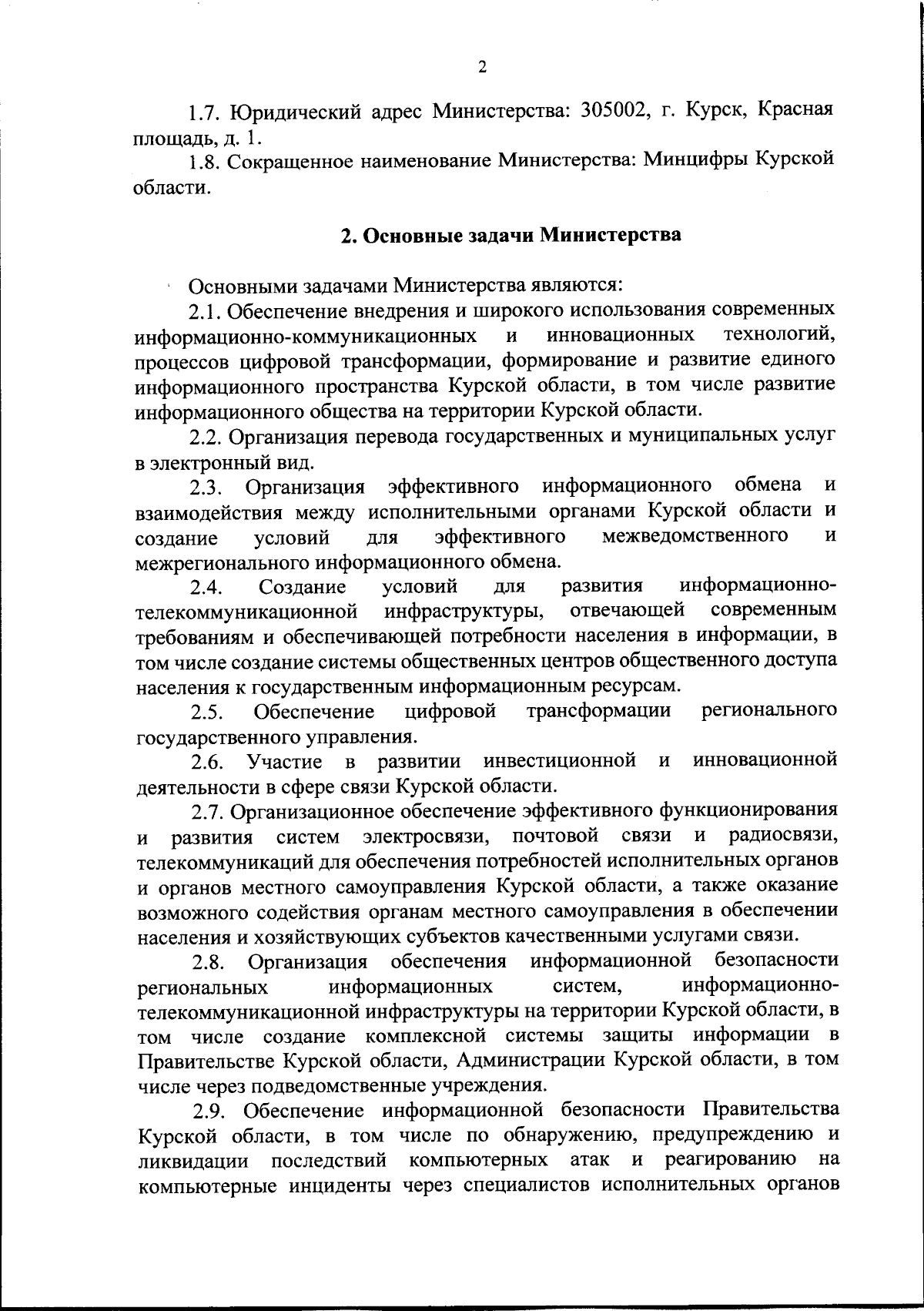 2

1.7. Юридический адрес Министерства: 305002, г. Курск, Красная площадь, д. 1.

1.8. Сокращенное наименование Министерства: Минцифры Курской области.

2. Основные задачи Министерства

Основными задачами Министерства являются:

2.1. Обеспечение внедрения и широкого использования современных информационно-коммуникационных и инновационных технологий, процессов цифровой трансформации, формирование и развитие единого информационного пространства Курской области, в том числе развитие информационного общества на территории Курской области.

2.2. Организация перевода государственных и муниципальных услуг в электронный вид.

2.3. Организация эффективного информационного обмена и взаимодействия между исполнительными органами Курской области и создание условий для эффективного межведомственного и межрегионального информационного обмена.

2.4. Создание условий для развития информационно-телекоммуникационной инфраструктуры, отвечающей современным требованиям и обеспечивающей потребности населения в информации, в том числе создание системы общественных центров общественного доступа населения к государственным информационным ресурсам.

2.5. Обеспечение цифровой трансформации регионального государственного управления.

2.6. Участие в развитии инвестиционной и инновационной деятельности в сфере связи Курской области.

2.7. Организационное обеспечение эффективного функционирования и развития систем электросвязи, почтовой связи и радиосвязи, телекоммуникаций для обеспечения потребностей исполнительных органов и органов местного самоуправления Курской области, а также оказание возможного содействия органам местного самоуправления в обеспечении населения и хозяйствующих субъектов качественными услугами связи.

2.8. Организация обеспечения информационной безопасности региональных информационных систем, информационно-телекоммуникационной инфраструктуры на территории Курской области, в том числе создание комплексной системы защиты информации в Правительстве Курской области, Администрации Курской области, в том числе через подведомственные учреждения.

2.9. Обеспечение информационной безопасности Правительства Курской области, в том числе по обнаружению, предупреждению и ликвидации последствий компьютерных атак и реагированию на компьютерные инциденты через специалистов исполнительных органов